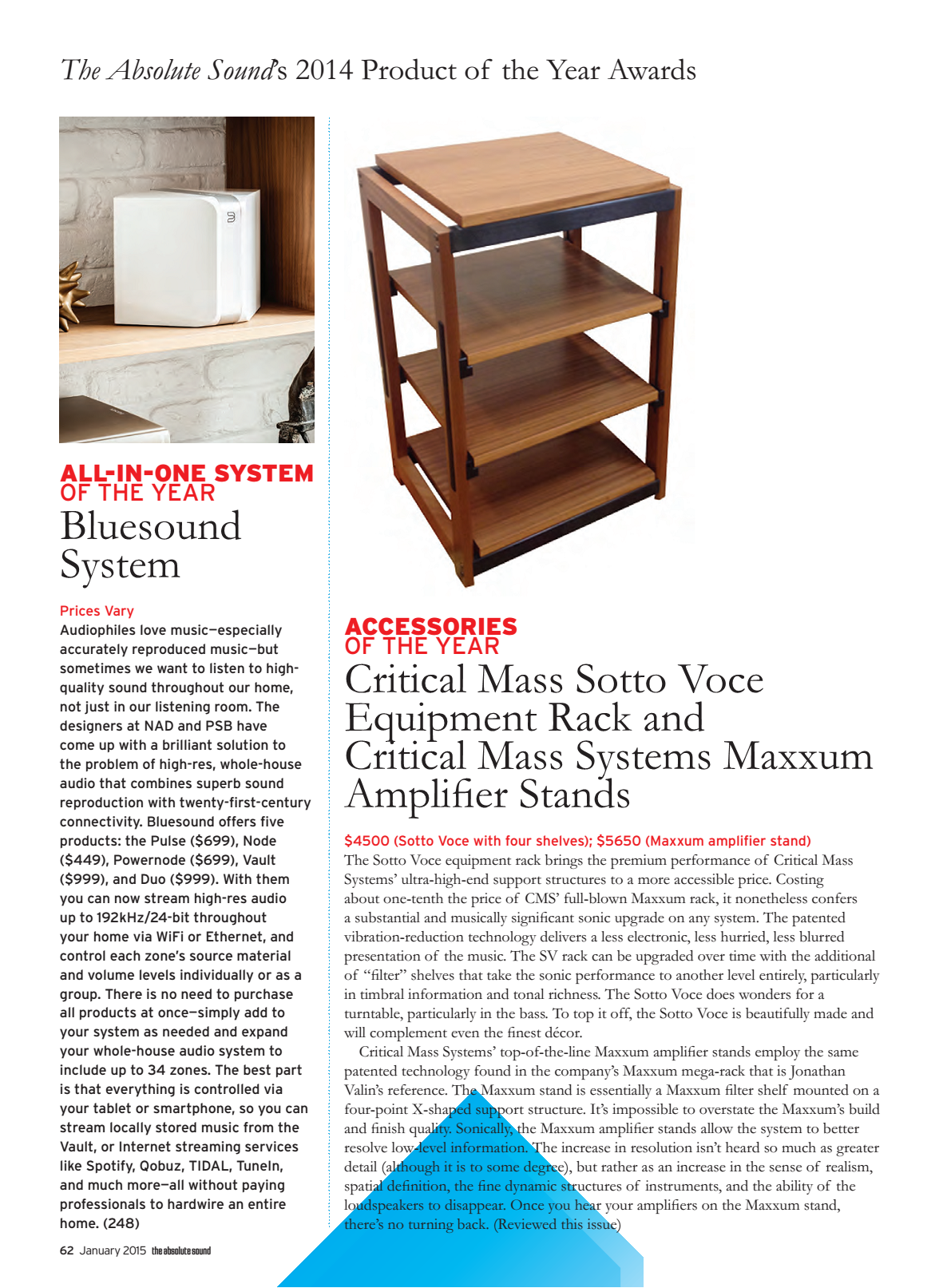 The Absolute Sound's 2014 Product of the Year Awards

ALL-IN-ONE SYSTEM OF THE YEAR
Bluesound System

Prices Vary
Audiophiles love music—especially accurately reproduced music—but sometimes we want to listen to high-quality sound throughout our home, not just in our listening room. The designers at NAD and PSB have come up with a brilliant solution to the problem of high-res, whole-house audio that combines superb sound reproduction with twenty-first-century connectivity. Bluesound offers five products: the Pulse ($699), Node ($449), Powernode ($699), Vault ($999), and Duo ($999). With them you can now stream high-res audio up to 192kHz/24-bit throughout your home via WiFi or Ethernet, and control each zone's source material and volume levels individually or as a group. There is no need to purchase all products at once—simply add to your system as needed and expand your whole-house audio system to include up to 34 zones. The best part is that everything is controlled via your tablet or smartphone, so you can stream locally stored music from the Vault, or Internet streaming services like Spotify, Qobuz, TIDAL, TuneIn, and much more—all without paying professionals to hardwire an entire home. (248)

ACCESSORIES OF THE YEAR
Critical Mass Sotto Voce Equipment Rack and Critical Mass Systems Maxxum Amplifier Stands

$4500 (Sotto Voce with four shelves); $5650 (Maxxum amplifier stand)
The Sotto Voce equipment rack brings the premium performance of Critical Mass Systems' ultra-high-end support structures to a more accessible price. Costing about one-tenth the price of CMS' full-blown Maxxum rack, it nonetheless confers a substantial and musically significant sonic upgrade on any system. The patented vibration-reduction technology delivers a less electronic, less hurried, less blurred presentation of the music. The SV rack can be upgraded over time with the additional of "filter" shelves that take the sonic performance to another level entirely, particularly in timbral information and tonal richness. The Sotto Voce does wonders for a turntable, particularly in the bass. To top it off, the Sotto Voce is beautifully made and will complement even the finest décor.

Critical Mass Systems' top-of-the-line Maxxum amplifier stands employ the same patented technology found in the company's Maxxum mega-rack that is Jonathan Valin's reference. The Maxxum stand is essentially a Maxxum filter shelf mounted on a four-point X-shaped support structure. It's impossible to overstate the Maxxum's build and finish quality. Sonically, the Maxxum amplifier stands allow the system to better resolve low-level information. The increase in resolution isn't heard so much as greater detail (although it is to some degree), but rather as an increase in the sense of realism, spatial definition, the fine dynamic structures of instruments, and the ability of the loudspeakers to disappear. Once you hear your amplifiers on the Maxxum stand, there's no turning back. (Reviewed this issue)

62 January 2015 the absolute sound